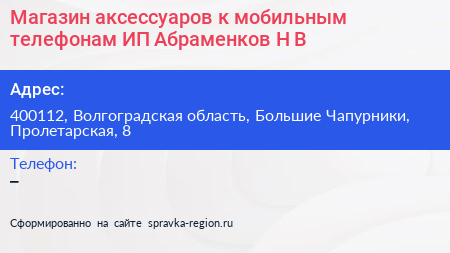 Магазин аксессуаров к мобильным телефонам ИП Абраменков Н В

Адрес:

400112, Волгоградская область, Большие Чапурники, Пролетарская, 8

Телефон:

–

Сформированно на сайте spravka-region.ru